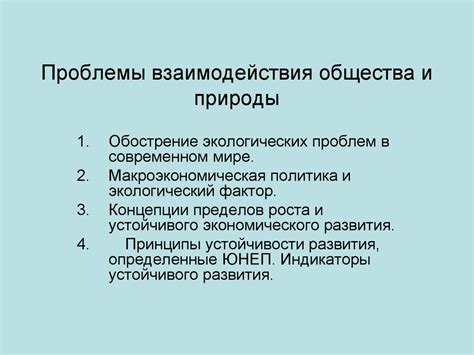 Проблемы взаимодействия общества и природы

1. Обострение экологических проблем в современном мире.
2. Макроэкономическая политика и экологический фактор.
3. Концепции пределов роста и устойчивого экономического развития.
4. Принципы устойчивости развития, определенные ЮНЕП. Индикаторы устойчивого развития.